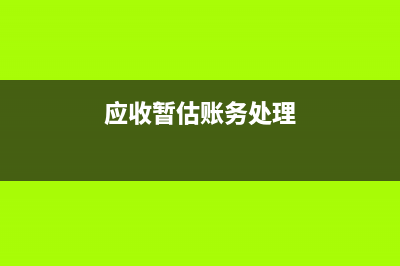 应收暂估账务处理